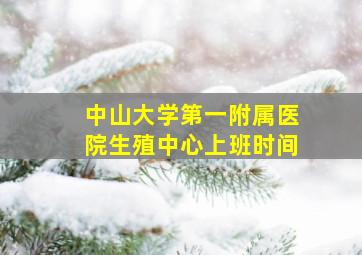 中山大学第一附属医院生殖中心上班时间